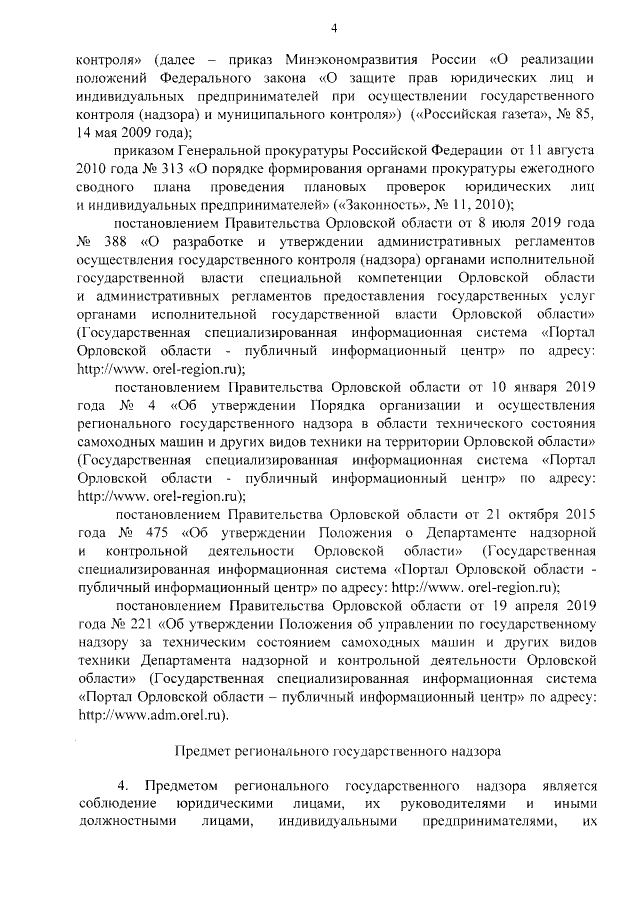 4

контроля» (далее – приказ Минэкономразвития России «О реализации положений Федерального закона «О защите прав юридических лиц и индивидуальных предпринимателей при осуществлении государственного контроля (надзора) и муниципального контроля») («Российская газета», № 85, 14 мая 2009 года);

приказом Генеральной прокуратуры Российской Федерации от 11 августа 2010 года № 313 «О порядке формирования органами прокуратуры ежегодного сводного плана проведения плановых проверок юридических лиц и индивидуальных предпринимателей» («Законность», № 11, 2010);

постановлением Правительства Орловской области от 8 июля 2019 года № 388 «О разработке и утверждении административных регламентов осуществления государственного контроля (надзора) органами исполнительной государственной власти специальной компетенции Орловской области и административных регламентов предоставления государственных услуг органами исполнительной государственной власти Орловской области» (Государственная специализированная информационная система «Портал Орловской области - публичный информационный центр» по адресу: http://www. orel-region.ru);

постановлением Правительства Орловской области от 10 января 2019 года № 4 «Об утверждении Порядка организации и осуществления регионального государственного надзора в области технического состояния самоходных машин и других видов техники на территории Орловской области» (Государственная специализированная информационная система «Портал Орловской области - публичный информационный центр» по адресу: http://www. orel-region.ru);

постановлением Правительства Орловской области от 21 октября 2015 года № 475 «Об утверждении Положения о Департаменте надзорной и контрольной деятельности Орловской области» (Государственная специализированная информационная система «Портал Орловской области - публичный информационный центр» по адресу: http://www. orel-region.ru);

постановлением Правительства Орловской области от 19 апреля 2019 года № 221 «Об утверждении Положения об управлении по государственному надзору за техническим состоянием самоходных машин и других видов техники Департамента надзорной и контрольной деятельности Орловской области» (Государственная специализированная информационная система «Портал Орловской области – публичный информационный центр» по адресу: http://www.adm.orel.ru).

Предмет регионального государственного надзора

4. Предметом регионального государственного надзора является соблюдение юридическими лицами, их руководителями и иными должностными лицами, индивидуальными предпринимателями, их